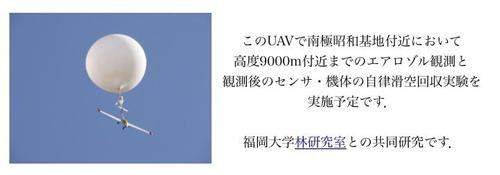 このUAVで南極昭和基地付近において
高度9000m付近までのエアロゾル観測と
観測後のセンサ・機体の自律滑空回収実験を
実施予定です.

福岡大学林研究室との共同研究です.